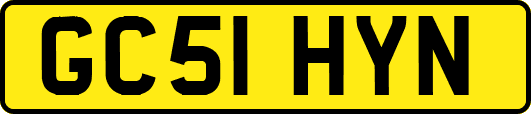 GC51 HYN